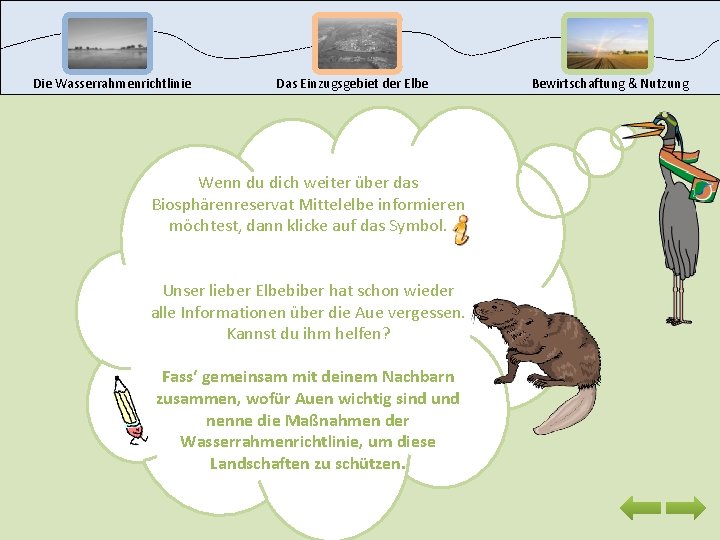 Die Wasserrahmenrichtlinie

Das Einzugsgebiet der Elbe

Bewirtschaftung & Nutzung

Wenn du dich weiter über das Biosphärenreservat Mittelelbe informieren möchtest, dann klicke auf das Symbol.

Unser lieber Elbebiber hat schon wieder alle Informationen über die Aue vergessen. Kannst du ihm helfen?

Fass' gemeinsam mit deinem Nachbarn zusammen, wofür Auen wichtig sind und nenne die Maßnahmen der Wasserrahmenrichtlinie, um diese Landschaften zu schützen.